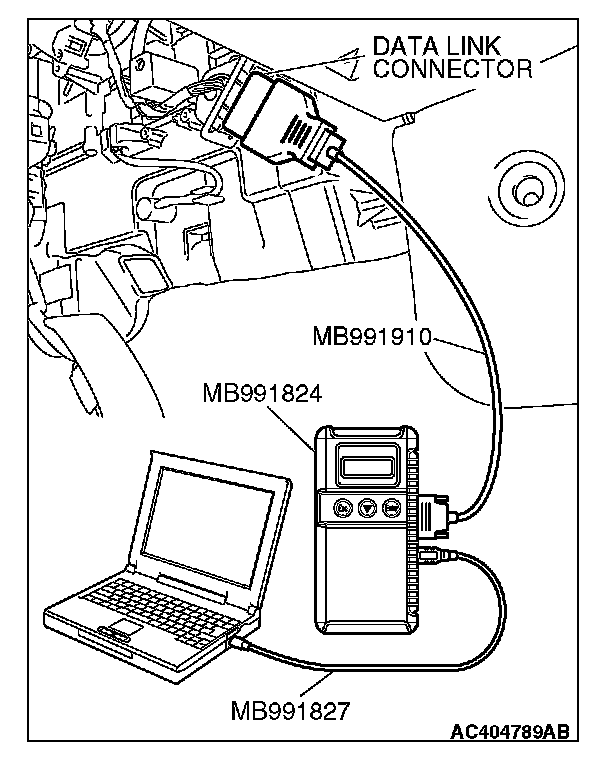 DATA LINK CONNECTOR

MB991910

MB991824

MB991827

AC404789AB